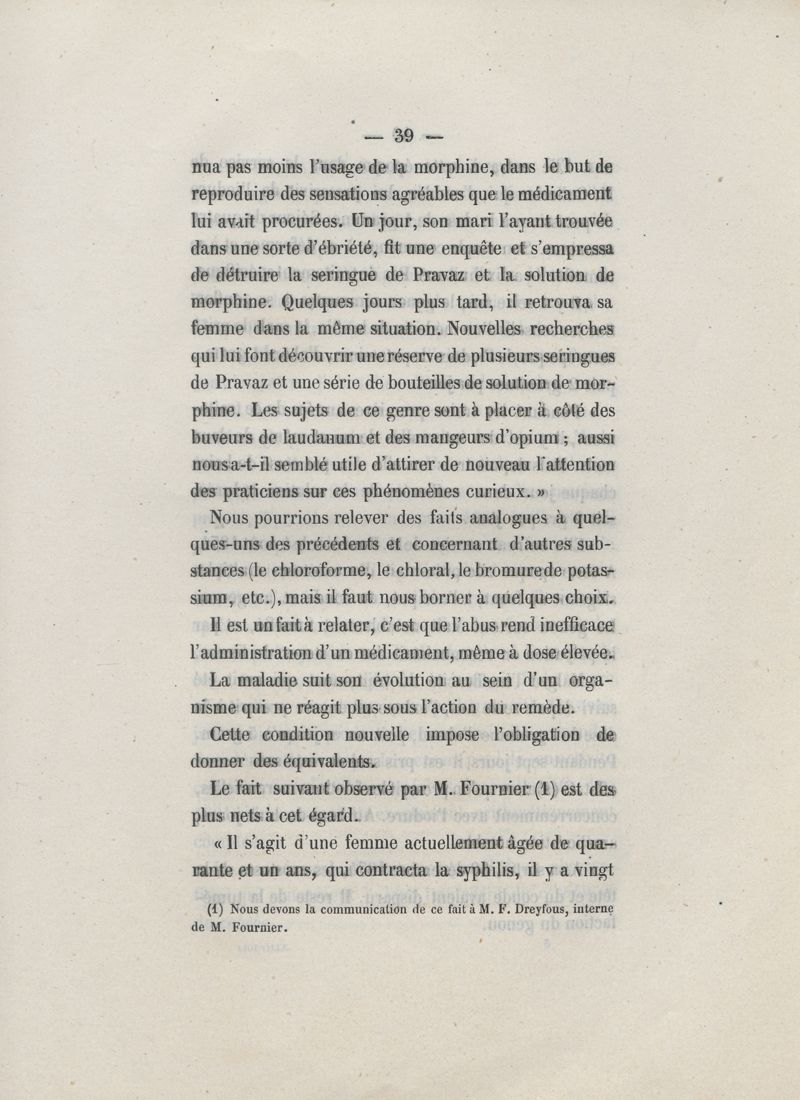 — 39 —

nua pas moins l'usage de la morphine, dans le but de reproduire des sensations agréables que le médicament lui avait procurées. Un jour, son mari l'ayant trouvée dans une sorte d'ébriété, fit une enquête et s'empressa de détruire la seringue de Pravaz et la solution de morphine. Quelques jours plus tard, il retrouva sa femme dans la même situation. Nouvelles recherches qui lui font découvrir une réserve de plusieurs seringues de Pravaz et une série de bouteilles de solution de morphine. Les sujets de ce genre sont à placer à côté des buveurs de laudanum et des mangeurs d'opium ; aussi nous a-t-il semblé utile d'attirer de nouveau l'attention des praticiens sur ces phénomènes curieux. »

Nous pourrions relever des faits analogues à quelques-uns des précédents et concernant d'autres substances (le chloroforme, le chloral, le bromure de potassium, etc.), mais il faut nous borner à quelques choix.

Il est un fait à relater, c'est que l'abus rend inefficace l'administration d'un médicament, même à dose élevée.

La maladie suit son évolution au sein d'un organisme qui ne réagit plus sous l'action du remède.

Cette condition nouvelle impose l'obligation de donner des équivalents.

Le fait suivant observé par M. Fournier (1) est des plus nets à cet égard.

« Il s'agit d'une femme actuellement âgée de quarante et un ans, qui contracta la syphilis, il y a vingt

(1) Nous devons la communication de ce fait à M. F. Dreyfous, interne de M. Fournier.